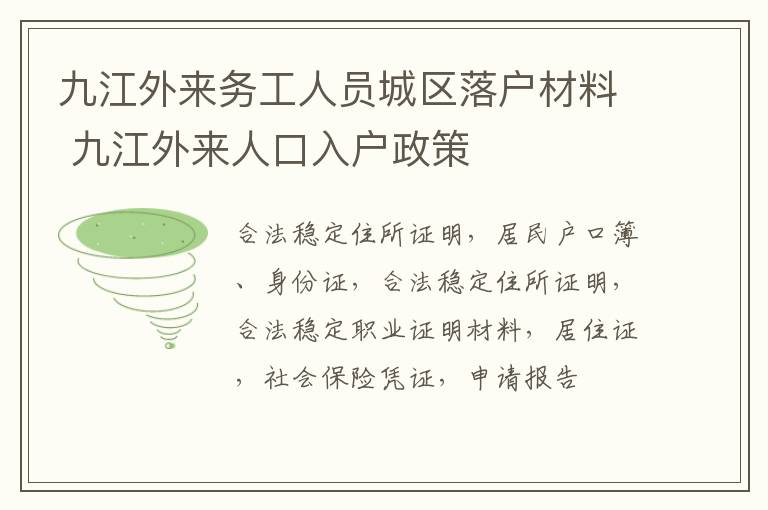 九江外来务工人员城区落户材料 九江外来人口入户政策

合法稳定住所证明，居民户口簿、身份证，合法稳定住所证明，合法稳定职业证明材料，居住证，社会保险凭证，申请报告